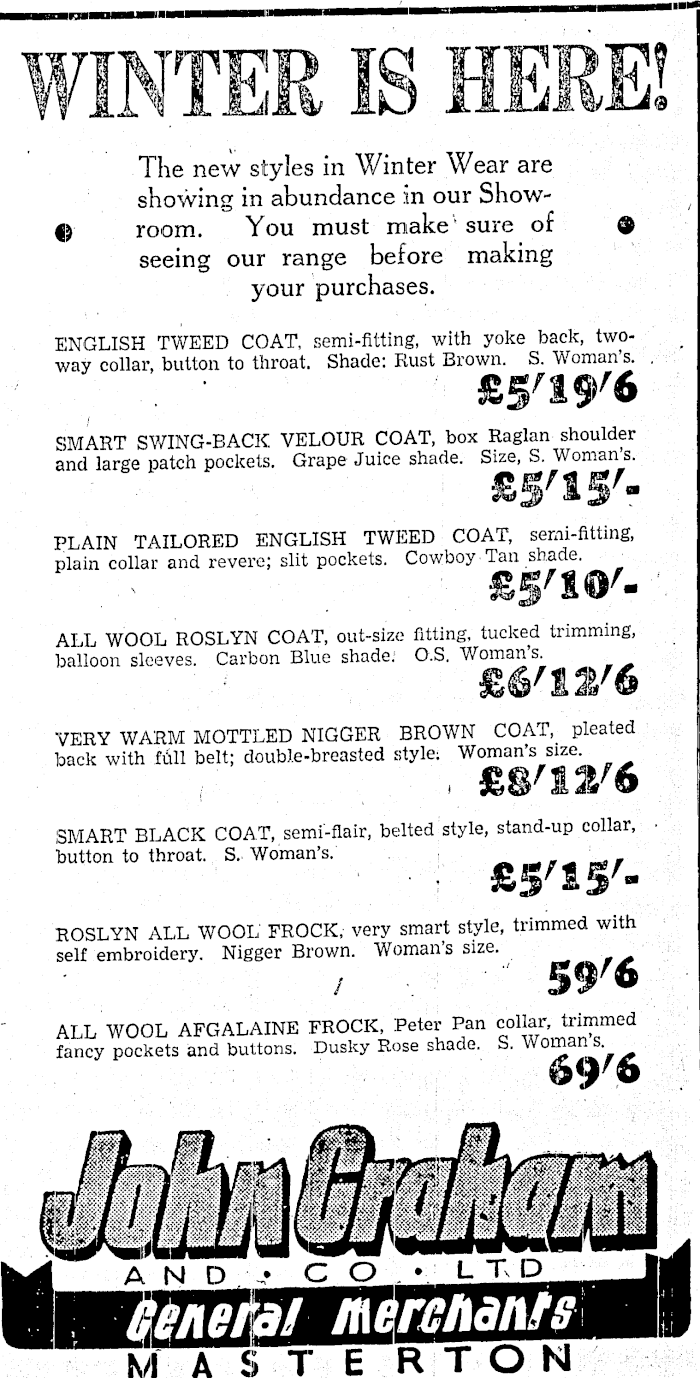 WINTER IS HERE!

The new styles in Winter Wear are showing in abundance in our Showroom. You must make sure of seeing our range before making your purchases.

ENGLISH TWEED COAT, semi-fitting, with yoke back, two-way collar, button to throat. Shade: Rust Brown. S. Woman's.
£5/19/6

SMART SWING-BACK VELOUR COAT, box Raglan shoulder and large patch pockets. Grape Juice shade. Size, S. Woman's.
£5/15/-

PLAIN TAILORED ENGLISH TWEED COAT, semi-fitting, plain collar and revere; slit pockets. Cowboy Tan shade.
£5/10/-

ALL WOOL ROSLYN COAT, out-size fitting, tucked trimming, balloon sleeves. Carbon Blue shade. O.S. Woman's.
£6/12/6

VERY WARM MOTTLED NIGGER BROWN COAT, pleated back with full belt; double-breasted style. Woman's size.
£8/12/6

SMART BLACK COAT, semi-flair, belted style, stand-up collar, button to throat. S. Woman's.
£5/15/-

ROSLYN ALL WOOL FROCK, very smart style, trimmed with self embroidery. Nigger Brown. Woman's size.
59/6

ALL WOOL AFGALAINE FROCK, Peter Pan collar, trimmed fancy pockets and buttons. Dusky Rose shade. S. Woman's.
69/6

John Graham
AND · CO · LTD
General Merchants
MASTERTON